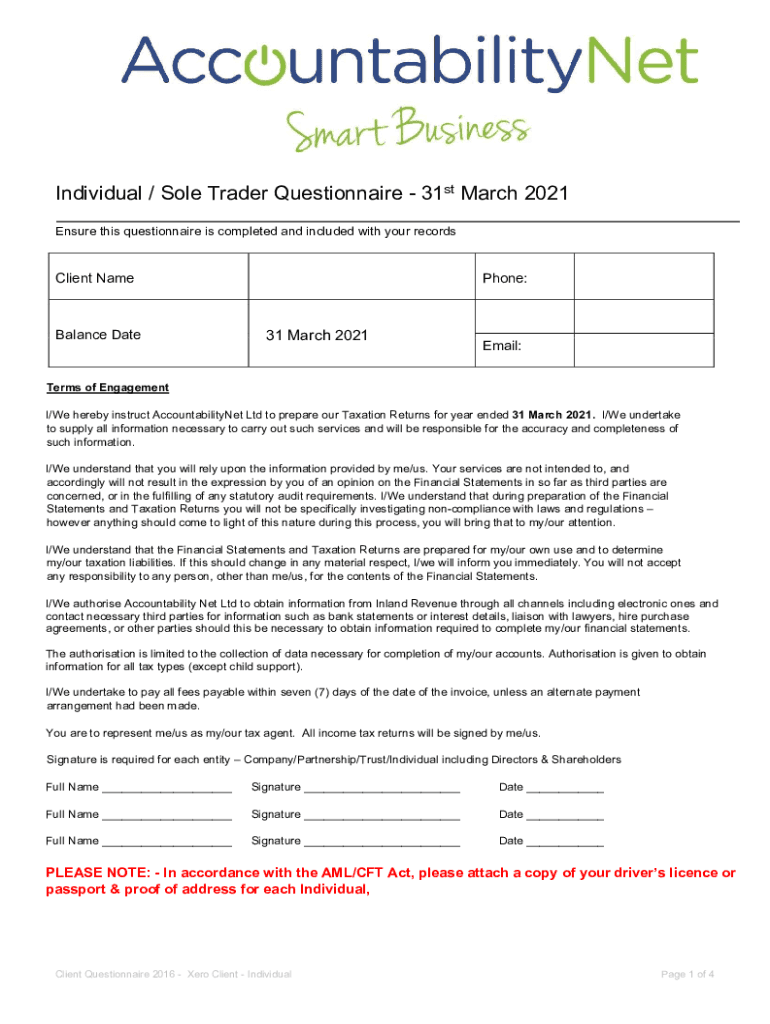 AccountabilityNet
Smart Business

Individual / Sole Trader Questionnaire - 31$^{st}$ March 2021

Ensure this questionnaire is completed and included with your records

| Client Name | | Phone: | |
|---|---|---|---|
| Balance Date | 31 March 2021 | Email: | |

Terms of Engagement

I/We hereby instruct AccountabilityNet Ltd to prepare our Taxation Returns for year ended 31 March 2021. I/We undertake to supply all information necessary to carry out such services and will be responsible for the accuracy and completeness of such information.

I/We understand that you will rely upon the information provided by me/us. Your services are not intended to, and accordingly will not result in the expression by you of an opinion on the Financial Statements in so far as third parties are concerned, or in the fulfilling of any statutory audit requirements. I/We understand that during preparation of the Financial Statements and Taxation Returns you will not be specifically investigating non-compliance with laws and regulations – however anything should come to light of this nature during this process, you will bring that to my/our attention.

I/We understand that the Financial Statements and Taxation Returns are prepared for my/our own use and to determine my/our taxation liabilities. If this should change in any material respect, I/we will inform you immediately. You will not accept any responsibility to any person, other than me/us, for the contents of the Financial Statements.

I/We authorise Accountability Net Ltd to obtain information from Inland Revenue through all channels including electronic ones and contact necessary third parties for information such as bank statements or interest details, liaison with lawyers, hire purchase agreements, or other parties should this be necessary to obtain information required to complete my/our financial statements.

The authorisation is limited to the collection of data necessary for completion of my/our accounts. Authorisation is given to obtain information for all tax types (except child support).

I/We undertake to pay all fees payable within seven (7) days of the date of the invoice, unless an alternate payment arrangement had been made.

You are to represent me/us as my/our tax agent. All income tax returns will be signed by me/us.

Signature is required for each entity – Company/Partnership/Trust/Individual including Directors & Shareholders

Full Name ____________________ Signature ________________________ Date ____________

Full Name ____________________ Signature ________________________ Date ____________

Full Name ____________________ Signature ________________________ Date ____________

PLEASE NOTE: - In accordance with the AML/CFT Act, please attach a copy of your driver's licence or passport & proof of address for each Individual,

Client Questionnaire 2016 - Xero Client - Individual

Page 1 of 4